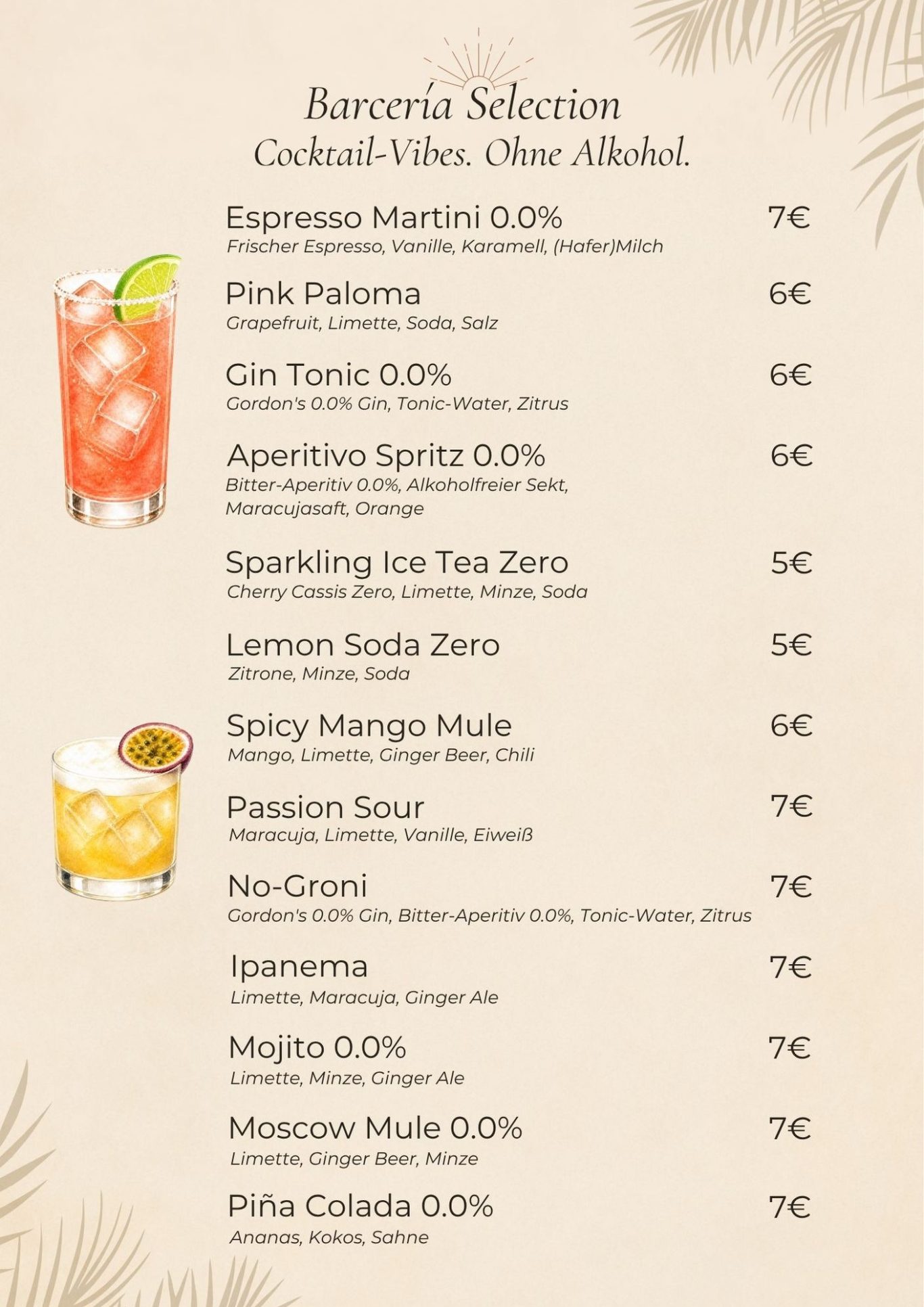 Barcería Selection
Cocktail-Vibes. Ohne Alkohol.

Espresso Martini 0.0% 7€
Frischer Espresso, Vanille, Karamell, (Hafer)Milch

Pink Paloma 6€
Grapefruit, Limette, Soda, Salz

Gin Tonic 0.0% 6€
Gordon's 0.0% Gin, Tonic-Water, Zitrus

Aperitivo Spritz 0.0% 6€
Bitter-Aperitiv 0.0%, Alkoholfreier Sekt, Maracujasaft, Orange

Sparkling Ice Tea Zero 5€
Cherry Cassis Zero, Limette, Minze, Soda

Lemon Soda Zero 5€
Zitrone, Minze, Soda

Spicy Mango Mule 6€
Mango, Limette, Ginger Beer, Chili

Passion Sour 7€
Maracuja, Limette, Vanille, Eiweiß

No-Groni 7€
Gordon's 0.0% Gin, Bitter-Aperitiv 0.0%, Tonic-Water, Zitrus

Ipanema 7€
Limette, Maracuja, Ginger Ale

Mojito 0.0% 7€
Limette, Minze, Ginger Ale

Moscow Mule 0.0% 7€
Limette, Ginger Beer, Minze

Piña Colada 0.0% 7€
Ananas, Kokos, Sahne